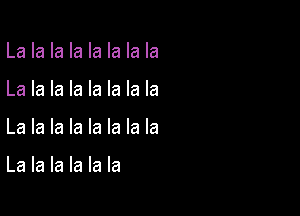 La la la la la la la la

La la la la la la la la

La la la la la la la la

La la la la la la